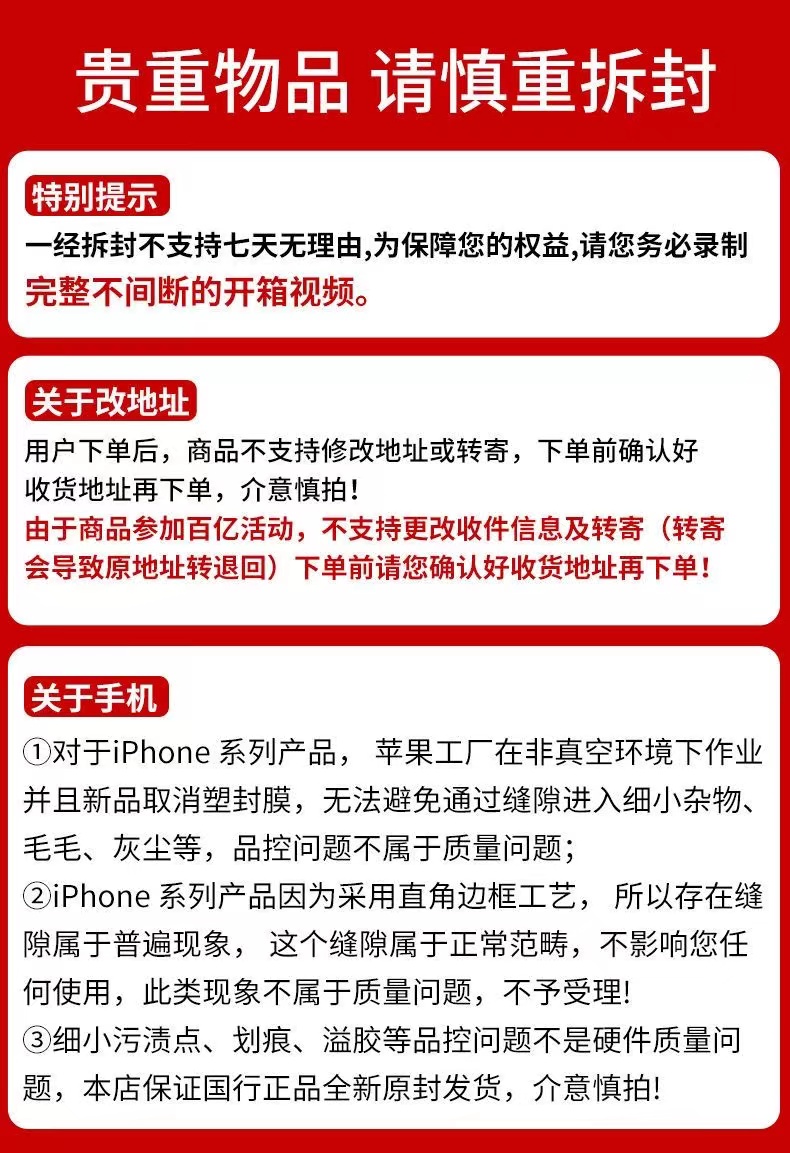 贵重物品 请慎重拆封

特别提示

一经拆封不支持七天无理由,为保障您的权益,请您务必录制完整不间断的开箱视频。

关于改地址

用户下单后，商品不支持修改地址或转寄，下单前确认好收货地址再下单，介意慎拍！

由于商品参加百亿活动，不支持更改收件信息及转寄（转寄会导致原地址转退回）下单前请您确认好收货地址再下单！

关于手机

①对于iPhone 系列产品， 苹果工厂在非真空环境下作业并且新品取消塑封膜，无法避免通过缝隙进入细小杂物、毛毛、灰尘等，品控问题不属于质量问题；

②iPhone 系列产品因为采用直角边框工艺， 所以存在缝隙属于普遍现象， 这个缝隙属于正常范畴，不影响您任何使用，此类现象不属于质量问题，不予受理!

③细小污渍点、划痕、溢胶等品控问题不是硬件质量问题，本店保证国行正品全新原封发货，介意慎拍!